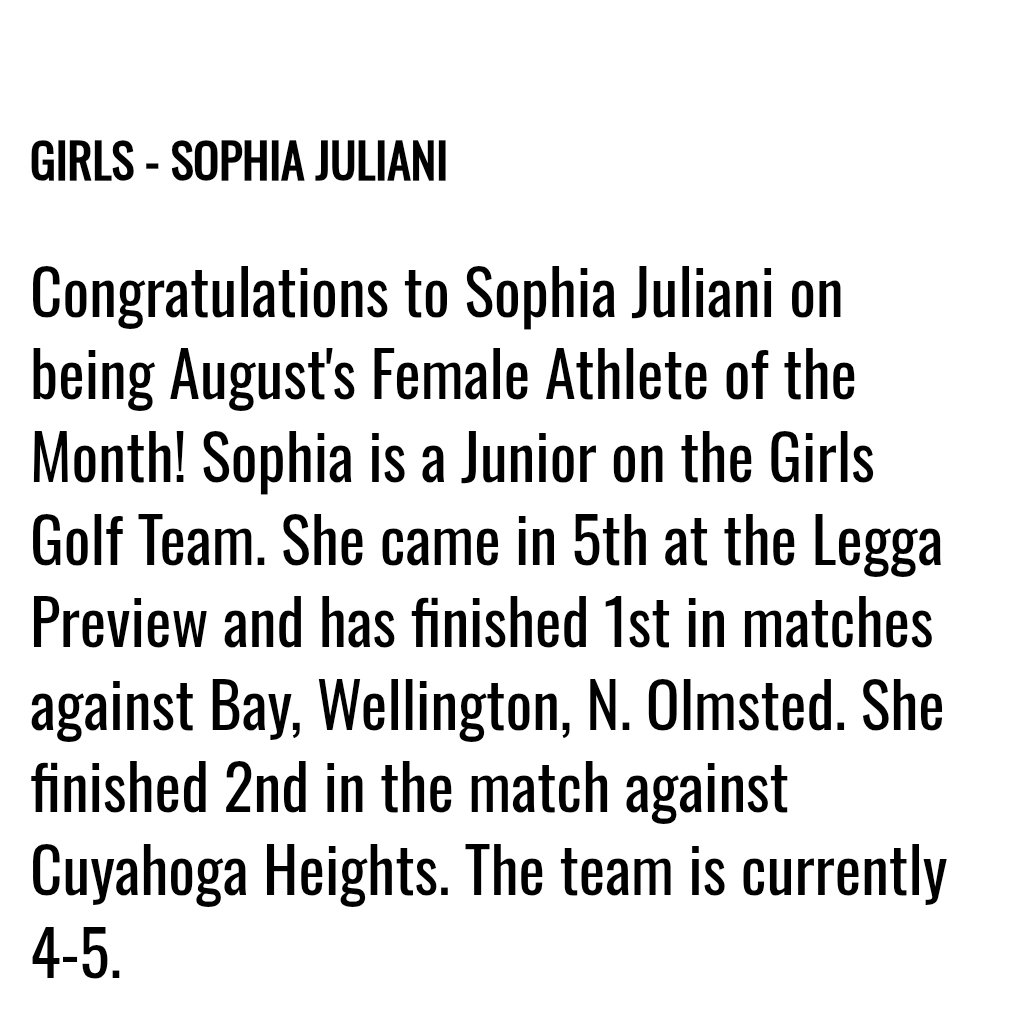 GIRLS - SOPHIA JULIANI

Congratulations to Sophia Juliani on being August's Female Athlete of the Month! Sophia is a Junior on the Girls Golf Team. She came in 5th at the Legga Preview and has finished 1st in matches against Bay, Wellington, N. Olmsted. She finished 2nd in the match against Cuyahoga Heights. The team is currently 4-5.